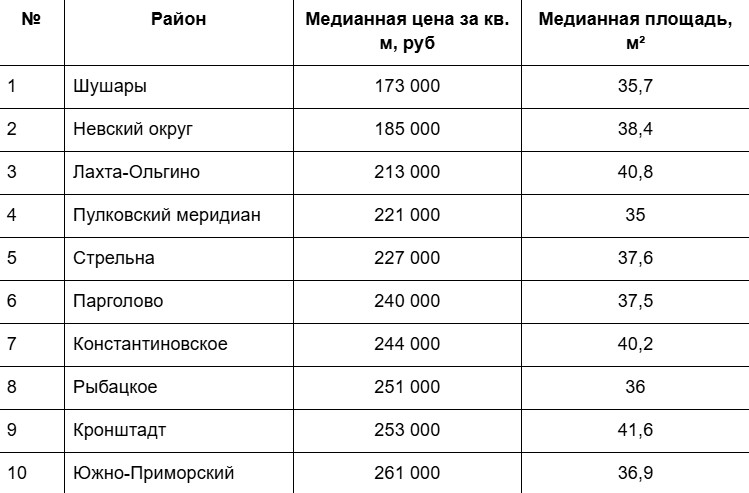 | № | Район | Медианная цена за кв. м, руб | Медианная площадь, м² |
|---|---|---|---|
| 1 | Шушары | 173 000 | 35,7 |
| 2 | Невский округ | 185 000 | 38,4 |
| 3 | Лахта-Ольгино | 213 000 | 40,8 |
| 4 | Пулковский меридиан | 221 000 | 35 |
| 5 | Стрельна | 227 000 | 37,6 |
| 6 | Парголово | 240 000 | 37,5 |
| 7 | Константиновское | 244 000 | 40,2 |
| 8 | Рыбацкое | 251 000 | 36 |
| 9 | Кронштадт | 253 000 | 41,6 |
| 10 | Южно-Приморский | 261 000 | 36,9 |